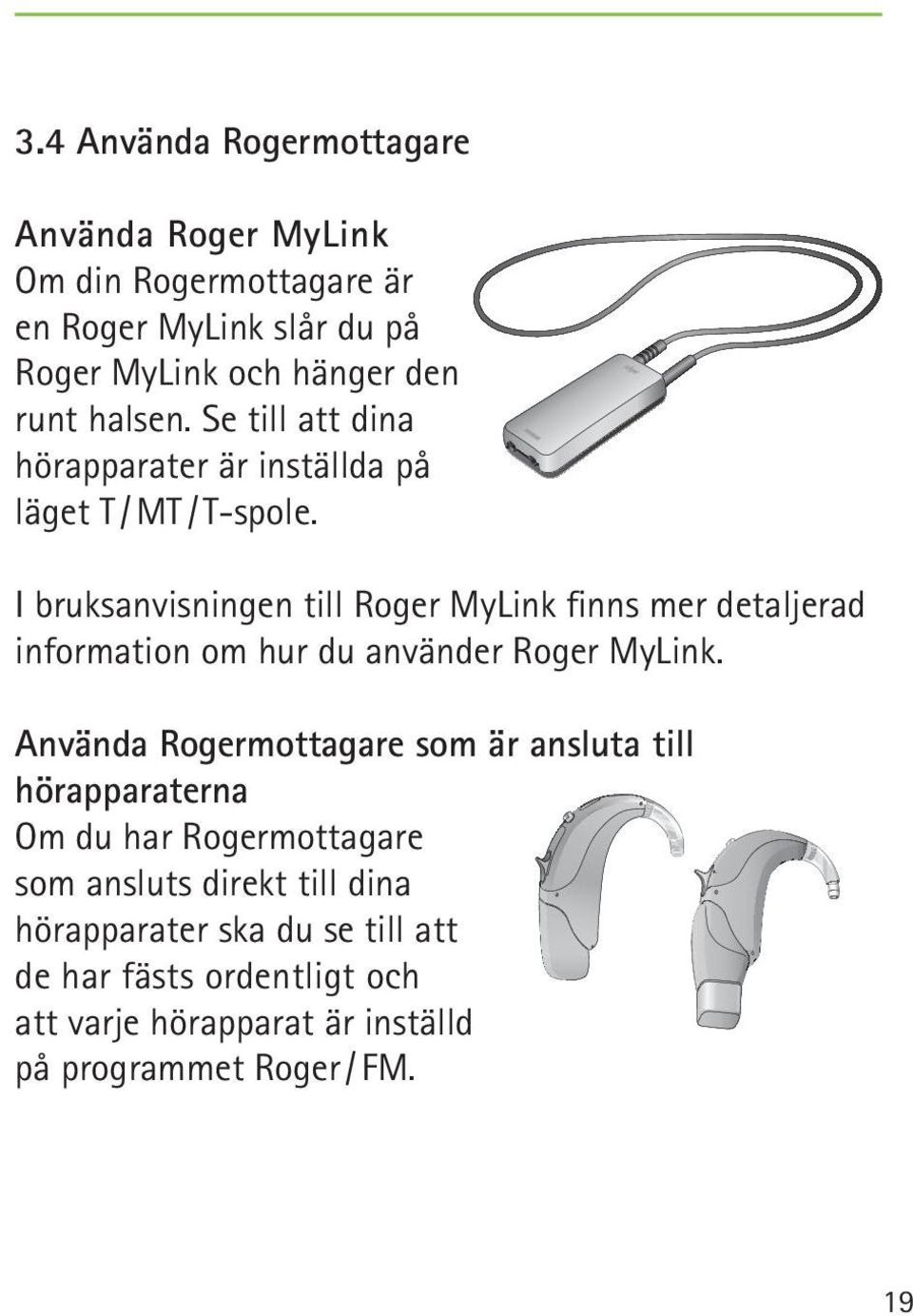 3.4 Använda Rogermottagare

Använda Roger MyLink
Om din Rogermottagare är en Roger MyLink slår du på Roger MyLink och hänger den runt halsen. Se till att dina hörapparater är inställda på läget T / MT / T-spole.

I bruksanvisningen till Roger MyLink finns mer detaljerad information om hur du använder Roger MyLink.

Använda Rogermottagare som är ansluta till hörapparaterna
Om du har Rogermottagare som ansluts direkt till dina hörapparater ska du se till att de har fästs ordentligt och att varje hörapparat är inställd på programmet Roger / FM.

19